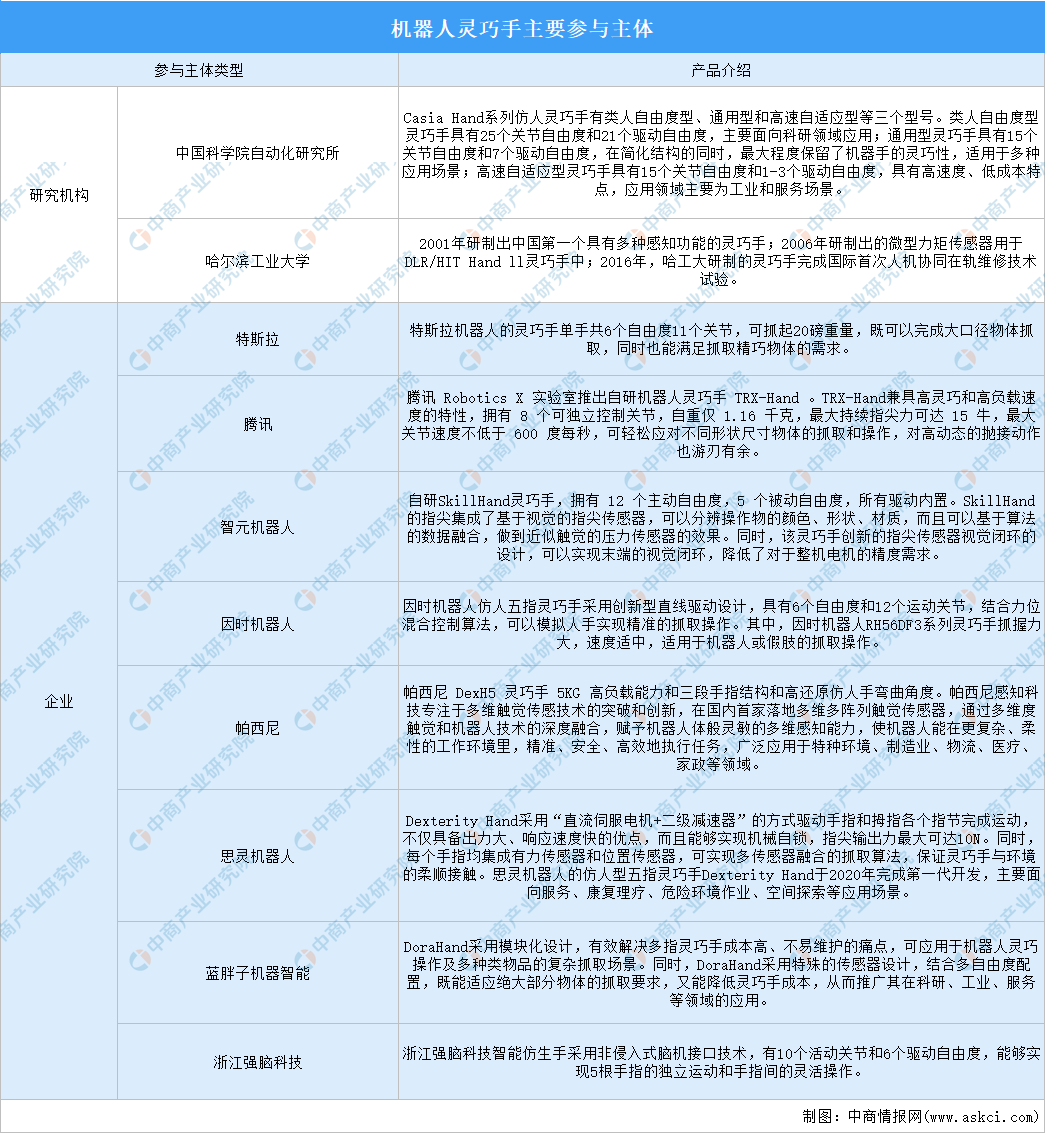 机器人灵巧手主要参与主体

| 参与主体类型 | | 产品介绍 |
|---|---|---|
| 研究机构 | 中国科学院自动化研究所 | Casia Hand系列仿人灵巧手有类人自由度型、通用型和高速自适应型等三个型号。类人自由度型灵巧手具有25个关节自由度和21个驱动自由度，主要面向科研领域应用；通用型灵巧手具有15个关节自由度和7个驱动自由度，在简化结构的同时，最大程度保留了机器手的灵巧性，适用于多种应用场景；高速自适应型灵巧手具有15个关节自由度和1-3个驱动自由度，具有高速度、低成本特点，应用领域主要为工业和服务场景。 |
| | 哈尔滨工业大学 | 2001年研制出中国第一个具有多种感知功能的灵巧手；2006年研制出的微型力矩传感器用于DLR/HIT Hand ll灵巧手中；2016年，哈工大研制的灵巧手完成国际首次人机协同在轨维修技术试验。 |
| 企业 | 特斯拉 | 特斯拉机器人的灵巧手单手共6个自由度11个关节，可抓起20磅重量，既可以完成大口径物体抓取，同时也能满足抓取精巧物体的需求。 |
| | 腾讯 | 腾讯 Robotics X 实验室推出自研机器人灵巧手 TRX-Hand 。TRX-Hand兼具高灵巧和高负载速度的特性，拥有 8 个可独立控制关节，自重仅 1.16 千克，最大持续指尖力可达 15 牛，最大关节速度不低于 600 度每秒，可轻松应对不同形状尺寸物体的抓取和操作，对高动态的抛接动作也游刃有余。 |
| | 智元机器人 | 自研SkillHand灵巧手，拥有 12 个主动自由度，5 个被动自由度，所有驱动内置。SkillHand的指尖集成了基于视觉的指尖传感器，可以分辨操作物的颜色、形状、材质，而且可以基于算法的数据融合，做到近似触觉的压力传感器的效果。同时，该灵巧手创新的指尖传感器视觉闭环的设计，可以实现末端的视觉闭环，降低了对于整机电机的精度需求。 |
| | 因时机器人 | 因时机器人仿人五指灵巧手采用创新型直线驱动设计，具有6个自由度和12个运动关节，结合力位混合控制算法，可以模拟人手实现精准的抓取操作。其中，因时机器人RH56DF3系列灵巧手抓握力大，速度适中，适用于机器人或假肢的抓取操作。 |
| | 帕西尼 | 帕西尼 DexH5 灵巧手 5KG 高负载能力和三段手指结构和高还原仿人手弯曲角度。帕西尼感知科技专注于多维触觉传感技术的突破和创新，在国内首家落地多维多阵列触觉传感器，通过多维度触觉和机器人技术的深度融合，赋予机器人体般灵敏的多维感知能力，使机器人能在更复杂、柔性的工作环境里，精准、安全、高效地执行任务，广泛应用于特种环境、制造业、物流、医疗、家政等领域。 |
| | 思灵机器人 | Dexterity Hand采用“直流伺服电机+二级减速器”的方式驱动手指和拇指各个指节完成运动，不仅具备出力大、响应速度快的优点，而且能够实现机械自锁，指尖输出力最大可达10N。同时，每个手指均集成有力传感器和位置传感器，可实现多传感器融合的抓取算法，保证灵巧手与环境的柔顺接触。思灵机器人的仿人型五指灵巧手Dexterity Hand于2020年完成第一代开发，主要面向服务、康复理疗、危险环境作业、空间探索等应用场景。 |
| | 蓝胖子机器智能 | DoraHand采用模块化设计，有效解决多指灵巧手成本高、不易维护的痛点，可应用于机器人灵巧操作及多种类物品的复杂抓取场景。同时，DoraHand采用特殊的传感器设计，结合多自由度配置，既能适应绝大部分物体的抓取要求，又能降低灵巧手成本，从而推广其在科研、工业、服务等领域的应用。 |
| | 浙江强脑科技 | 浙江强脑科技智能仿生手采用非侵入式脑机接口技术，有10个活动关节和6个驱动自由度，能够实现5根手指的独立运动和手指间的灵活操作。 |

制图：中商情报网（www.askci.com）

中商产业研究院